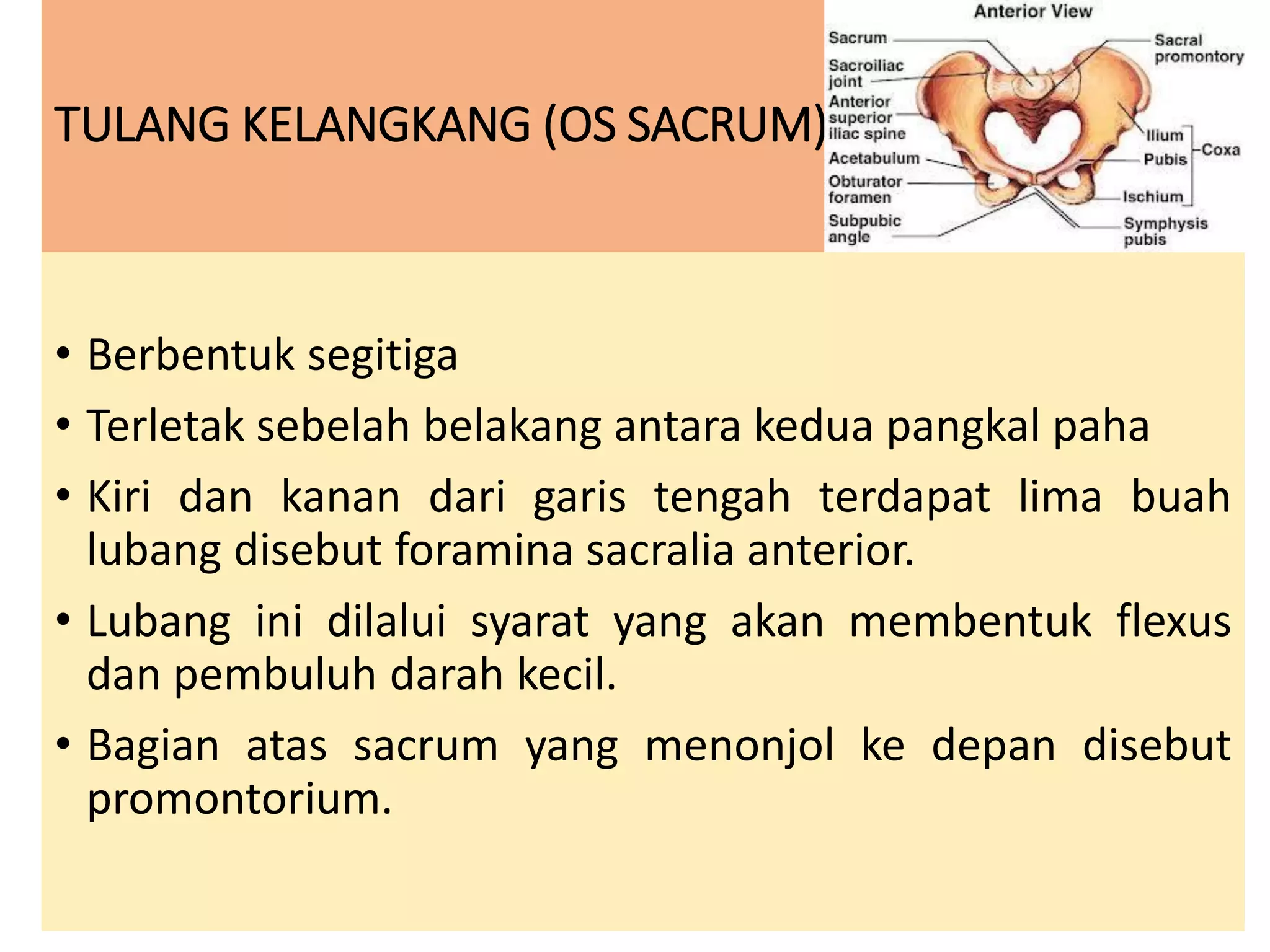 TULANG KELANGKANG (OS SACRUM)

Anterior View

Sacrum

Sacroiliac joint

Anterior superior iliac spine

Acetabulum

Obturator foramen

Subpubic angle

Sacral promontory

Ilium

Pubis

Ischium

Coxa

Symphysis pubis

• Berbentuk segitiga
• Terletak sebelah belakang antara kedua pangkal paha
• Kiri dan kanan dari garis tengah terdapat lima buah lubang disebut foramina sacralia anterior.
• Lubang ini dilalui syarat yang akan membentuk flexus dan pembuluh darah kecil.
• Bagian atas sacrum yang menonjol ke depan disebut promontorium.